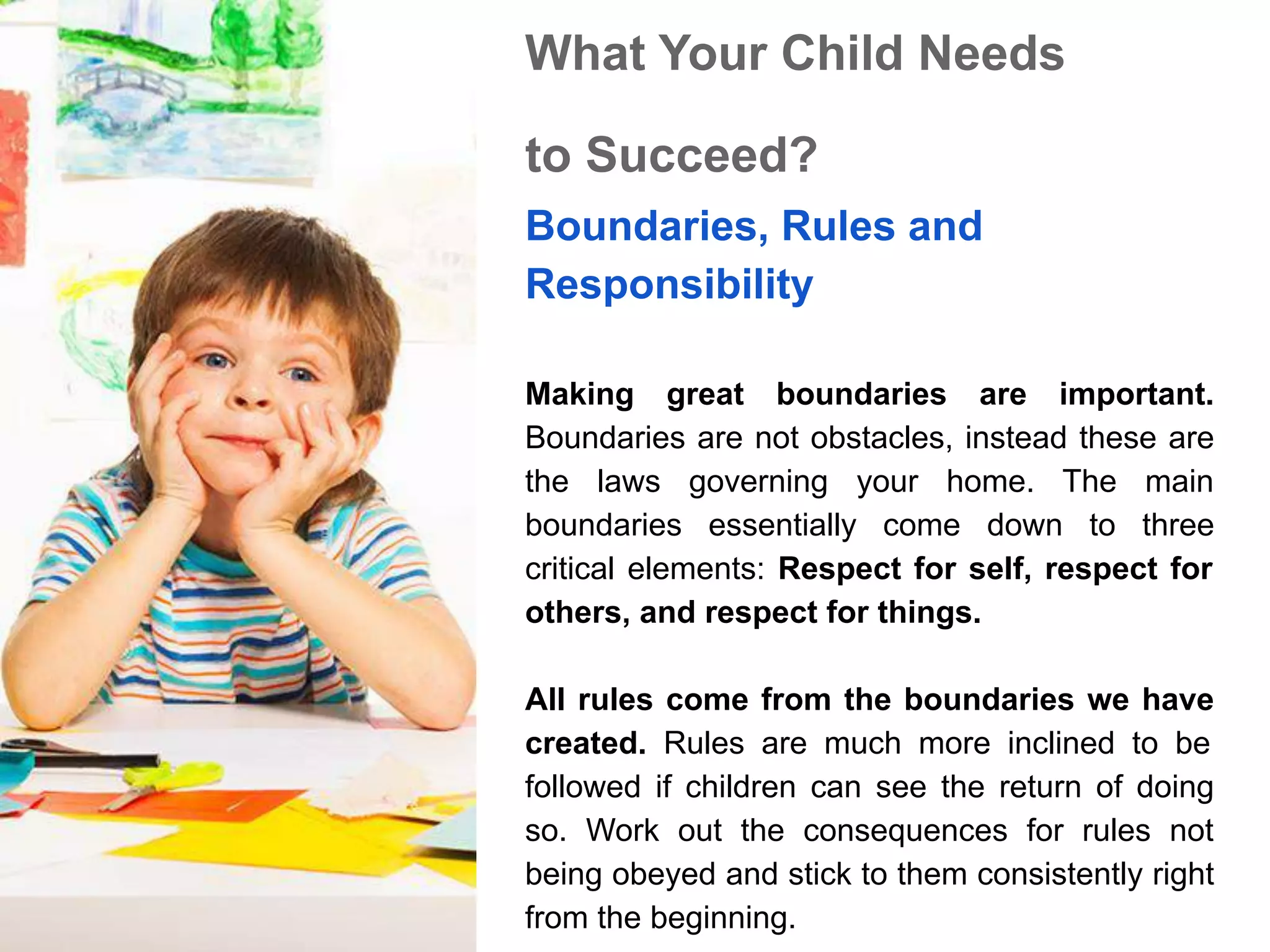 What Your Child Needs

to Succeed?

Boundaries, Rules and Responsibility

Making great boundaries are important. Boundaries are not obstacles, instead these are the laws governing your home. The main boundaries essentially come down to three critical elements: Respect for self, respect for others, and respect for things.

All rules come from the boundaries we have created. Rules are much more inclined to be followed if children can see the return of doing so. Work out the consequences for rules not being obeyed and stick to them consistently right from the beginning.